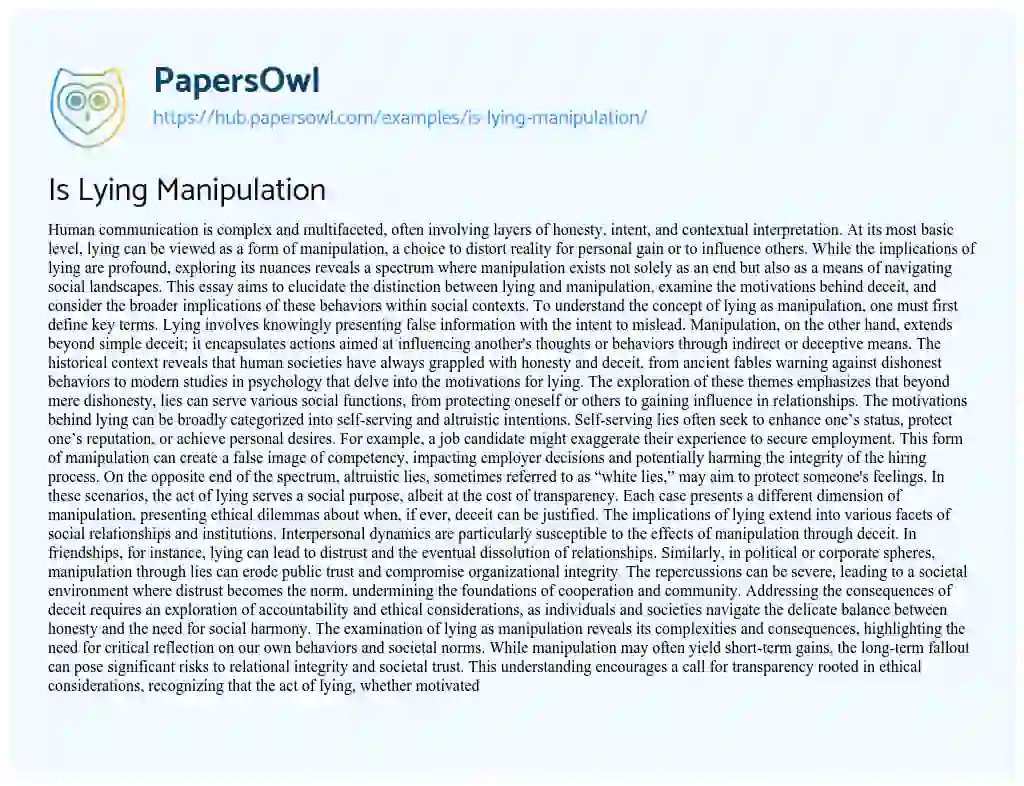 PapersOwl
https://hub.papersowl.com/examples/is-lying-manipulation/

Is Lying Manipulation

Human communication is complex and multifaceted, often involving layers of honesty, intent, and contextual interpretation. At its most basic level, lying can be viewed as a form of manipulation, a choice to distort reality for personal gain or to influence others. While the implications of lying are profound, exploring its nuances reveals a spectrum where manipulation exists not solely as an end but also as a means of navigating social landscapes. This essay aims to elucidate the distinction between lying and manipulation, examine the motivations behind deceit, and consider the broader implications of these behaviors within social contexts. To understand the concept of lying as manipulation, one must first define key terms. Lying involves knowingly presenting false information with the intent to mislead. Manipulation, on the other hand, extends beyond simple deceit; it encapsulates actions aimed at influencing another's thoughts or behaviors through indirect or deceptive means. The historical context reveals that human societies have always grappled with honesty and deceit, from ancient fables warning against dishonest behaviors to modern studies in psychology that delve into the motivations for lying. The exploration of these themes emphasizes that beyond mere dishonesty, lies can serve various social functions, from protecting oneself or others to gaining influence in relationships. The motivations behind lying can be broadly categorized into self-serving and altruistic intentions. Self-serving lies often seek to enhance one's status, protect one's reputation, or achieve personal desires. For example, a job candidate might exaggerate their experience to secure employment. This form of manipulation can create a false image of competency, impacting employer decisions and potentially harming the integrity of the hiring process. On the opposite end of the spectrum, altruistic lies, sometimes referred to as "white lies," may aim to protect someone's feelings. In these scenarios, the act of lying serves a social purpose, albeit at the cost of transparency. Each case presents a different dimension of manipulation, presenting ethical dilemmas about when, if ever, deceit can be justified. The implications of lying extend into various facets of social relationships and institutions. Interpersonal dynamics are particularly susceptible to the effects of manipulation through deceit. In friendships, for instance, lying can lead to distrust and the eventual dissolution of relationships. Similarly, in political or corporate spheres, manipulation through lies can erode public trust and compromise organizational integrity. The repercussions can be severe, leading to a societal environment where distrust becomes the norm, undermining the foundations of cooperation and community. Addressing the consequences of deceit requires an exploration of accountability and ethical considerations, as individuals and societies navigate the delicate balance between honesty and the need for social harmony. The examination of lying as manipulation reveals its complexities and consequences, highlighting the need for critical reflection on our own behaviors and societal norms. While manipulation may often yield short-term gains, the long-term fallout can pose significant risks to relational integrity and societal trust. This understanding encourages a call for transparency rooted in ethical considerations, recognizing that the act of lying, whether motivated